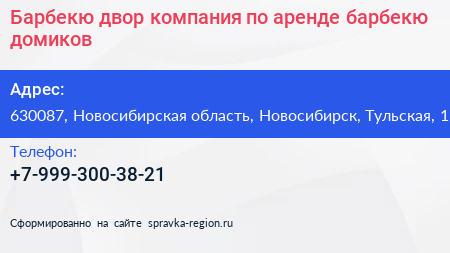 Барбекю двор компания по аренде барбекю домиков

Адрес:
630087, Новосибирская область, Новосибирск, Тульская, 1

Телефон:
+7-999-300-38-21

Сформированно на сайте spravka-region.ru